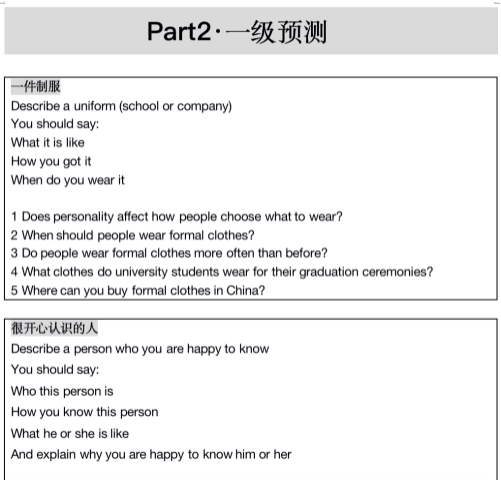 Part2·一级预测

一件制服
Describe a uniform (school or company)
You should say:
What it is like
How you got it
When do you wear it

1 Does personality affect how people choose what to wear?
2 When should people wear formal clothes?
3 Do people wear formal clothes more often than before?
4 What clothes do university students wear for their graduation ceremonies?
5 Where can you buy formal clothes in China?

很开心认识的人
Describe a person who you are happy to know
You should say:
Who this person is
How you know this person
What he or she is like
And explain why you are happy to know him or her